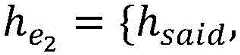 $h_{e_2} = \{h_{said},$